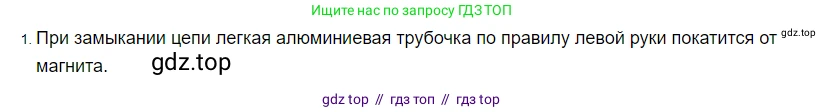 Ищите нас по запросу ГДЗ ТОП

1. При замыкании цепи легкая алюминиевая трубочка по правилу левой руки покатится от gdz.top магнита. gdz.top

gdz top // гдз топ // гдз top